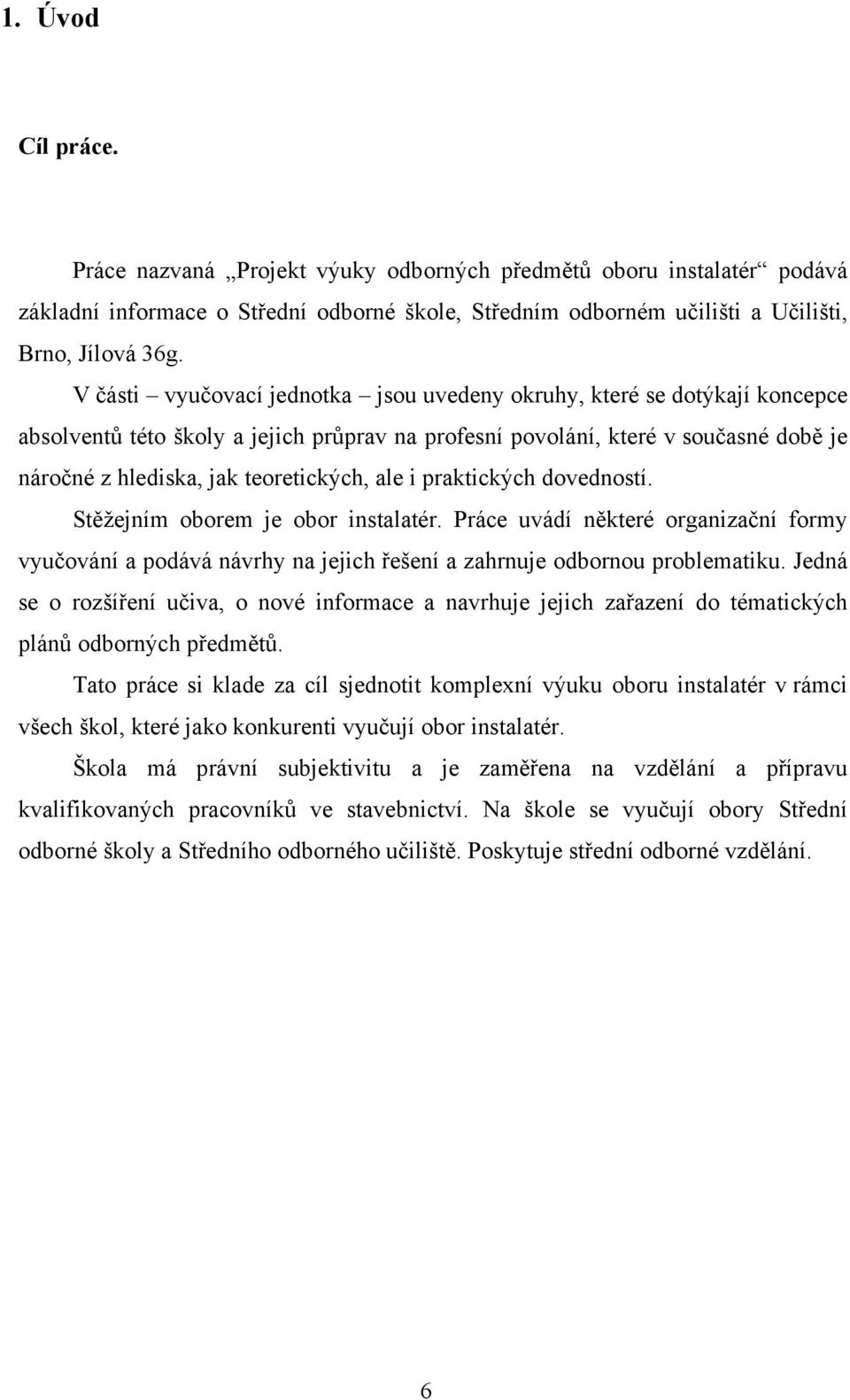 1. Úvod

Cíl práce.

Práce nazvaná „Projekt výuky odborných předmětů oboru instalatér“ podává základní informace o Střední odborné škole, Středním odborném učilišti a Učilišti, Brno, Jílová 36g.

V části – vyučovací jednotka – jsou uvedeny okruhy, které se dotýkají koncepce absolventů této školy a jejich průprav na profesní povolání, které v současné době je náročné z hlediska, jak teoretických, ale i praktických dovedností.

Stěžejním oborem je obor instalatér. Práce uvádí některé organizační formy vyučování a podává návrhy na jejich řešení a zahrnuje odbornou problematiku. Jedná se o rozšíření učiva, o nové informace a navrhuje jejich zařazení do tématických plánů odborných předmětů.

Tato práce si klade za cíl sjednotit komplexní výuku oboru instalatér v rámci všech škol, které jako konkurenti vyučují obor instalatér.

Škola má právní subjektivitu a je zaměřena na vzdělání a přípravu kvalifikovaných pracovníků ve stavebnictví. Na škole se vyučují obory Střední odborné školy a Středního odborného učiliště. Poskytuje střední odborné vzdělání.

6